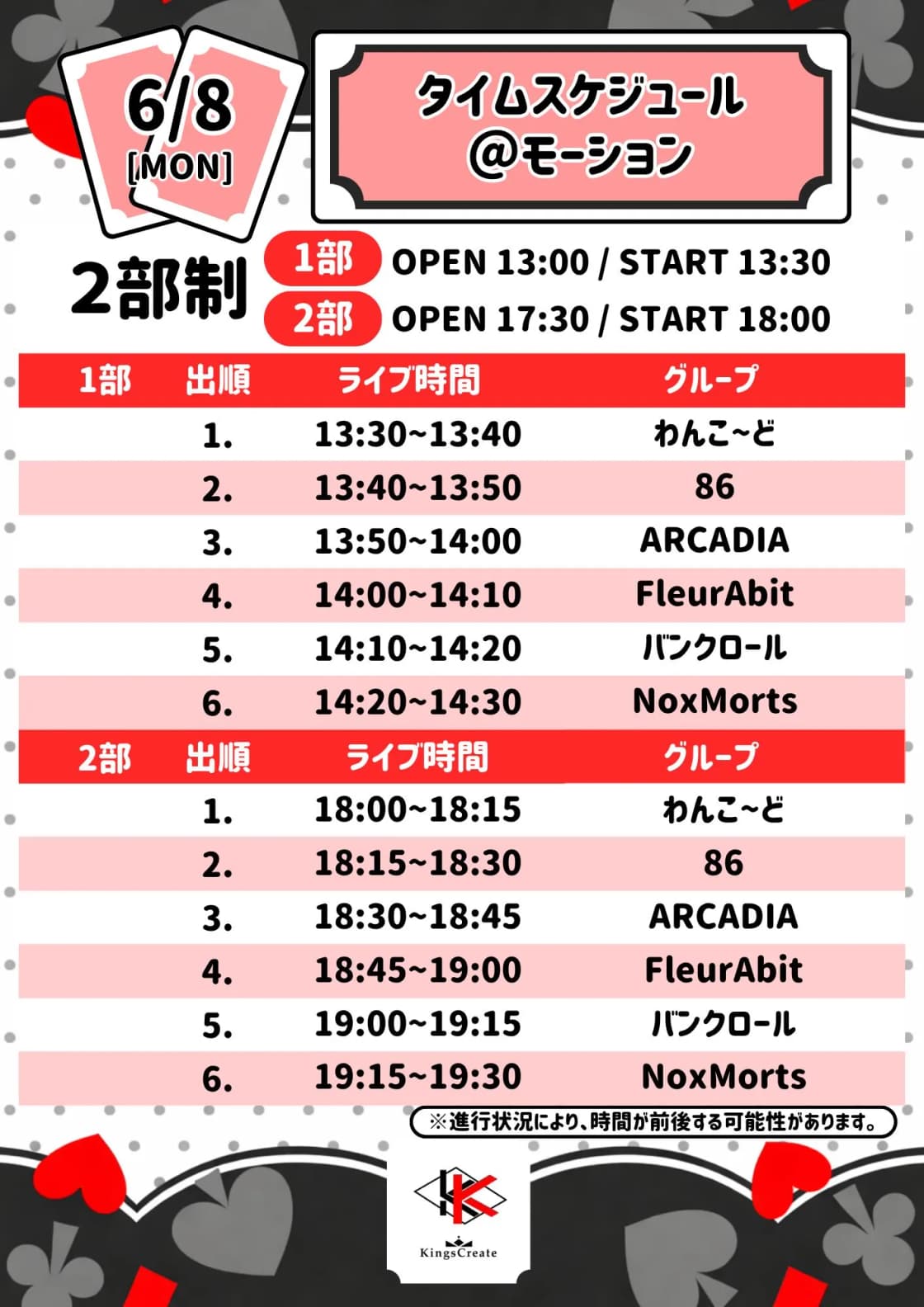 6/8 [MON]

タイムスケジュール @モーション

2部制
1部 OPEN 13:00 / START 13:30
2部 OPEN 17:30 / START 18:00

| 1部 | 出順 | ライブ時間 | グループ |
|---|---|---|---|
| | 1. | 13:30~13:40 | わんこ~ど |
| | 2. | 13:40~13:50 | 86 |
| | 3. | 13:50~14:00 | ARCADIA |
| | 4. | 14:00~14:10 | FleurAbit |
| | 5. | 14:10~14:20 | バンクロール |
| | 6. | 14:20~14:30 | NoxMorts |

| 2部 | 出順 | ライブ時間 | グループ |
|---|---|---|---|
| | 1. | 18:00~18:15 | わんこ~ど |
| | 2. | 18:15~18:30 | 86 |
| | 3. | 18:30~18:45 | ARCADIA |
| | 4. | 18:45~19:00 | FleurAbit |
| | 5. | 19:00~19:15 | バンクロール |
| | 6. | 19:15~19:30 | NoxMorts |

※進行状況により、時間が前後する可能性があります。

KingsCreate